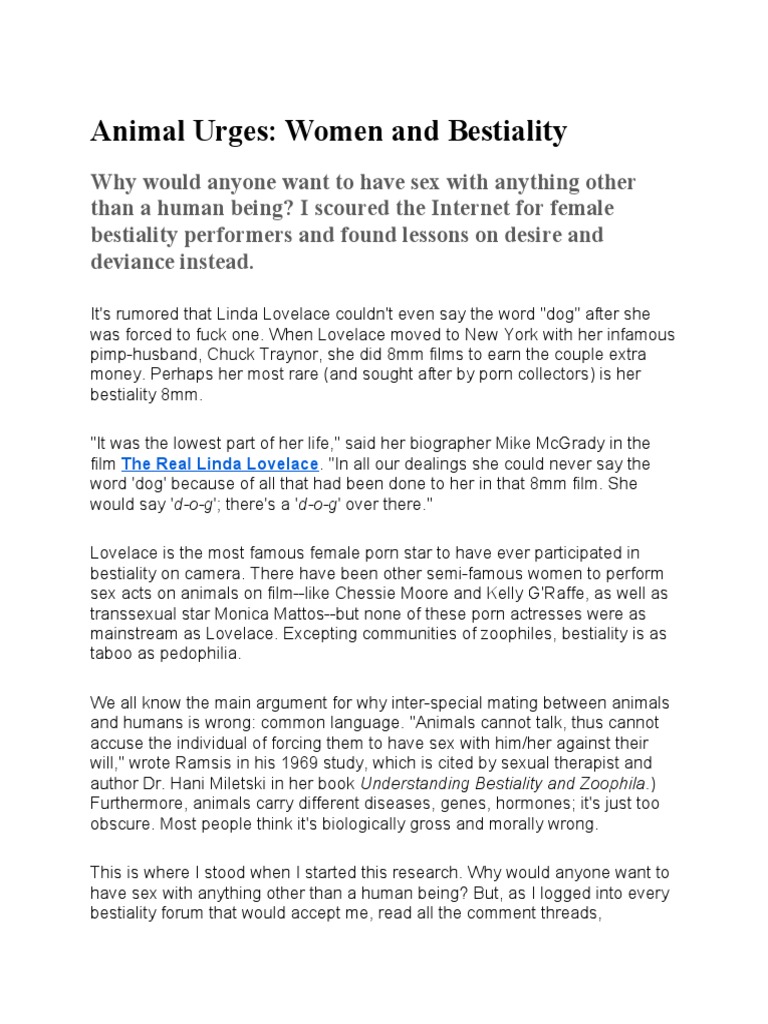 Animal Urges: Women and Bestiality

Why would anyone want to have sex with anything other than a human being? I scoured the Internet for female bestiality performers and found lessons on desire and deviance instead.

It's rumored that Linda Lovelace couldn't even say the word "dog" after she was forced to fuck one. When Lovelace moved to New York with her infamous pimp-husband, Chuck Traynor, she did 8mm films to earn the couple extra money. Perhaps her most rare (and sought after by porn collectors) is her bestiality 8mm.

"It was the lowest part of her life," said her biographer Mike McGrady in the film The Real Linda Lovelace. "In all our dealings she could never say the word 'dog' because of all that had been done to her in that 8mm film. She would say 'd-o-g'; there's a 'd-o-g' over there."

Lovelace is the most famous female porn star to have ever participated in bestiality on camera. There have been other semi-famous women to perform sex acts on animals on film--like Chessie Moore and Kelly G'Raffe, as well as transsexual star Monica Mattos--but none of these porn actresses were as mainstream as Lovelace. Excepting communities of zoophiles, bestiality is as taboo as pedophilia.

We all know the main argument for why inter-special mating between animals and humans is wrong: common language. "Animals cannot talk, thus cannot accuse the individual of forcing them to have sex with him/her against their will," wrote Ramsis in his 1969 study, which is cited by sexual therapist and author Dr. Hani Miletski in her book Understanding Bestiality and Zoophila.) Furthermore, animals carry different diseases, genes, hormones; it's just too obscure. Most people think it's biologically gross and morally wrong.

This is where I stood when I started this research. Why would anyone want to have sex with anything other than a human being? But, as I logged into every bestiality forum that would accept me, read all the comment threads,